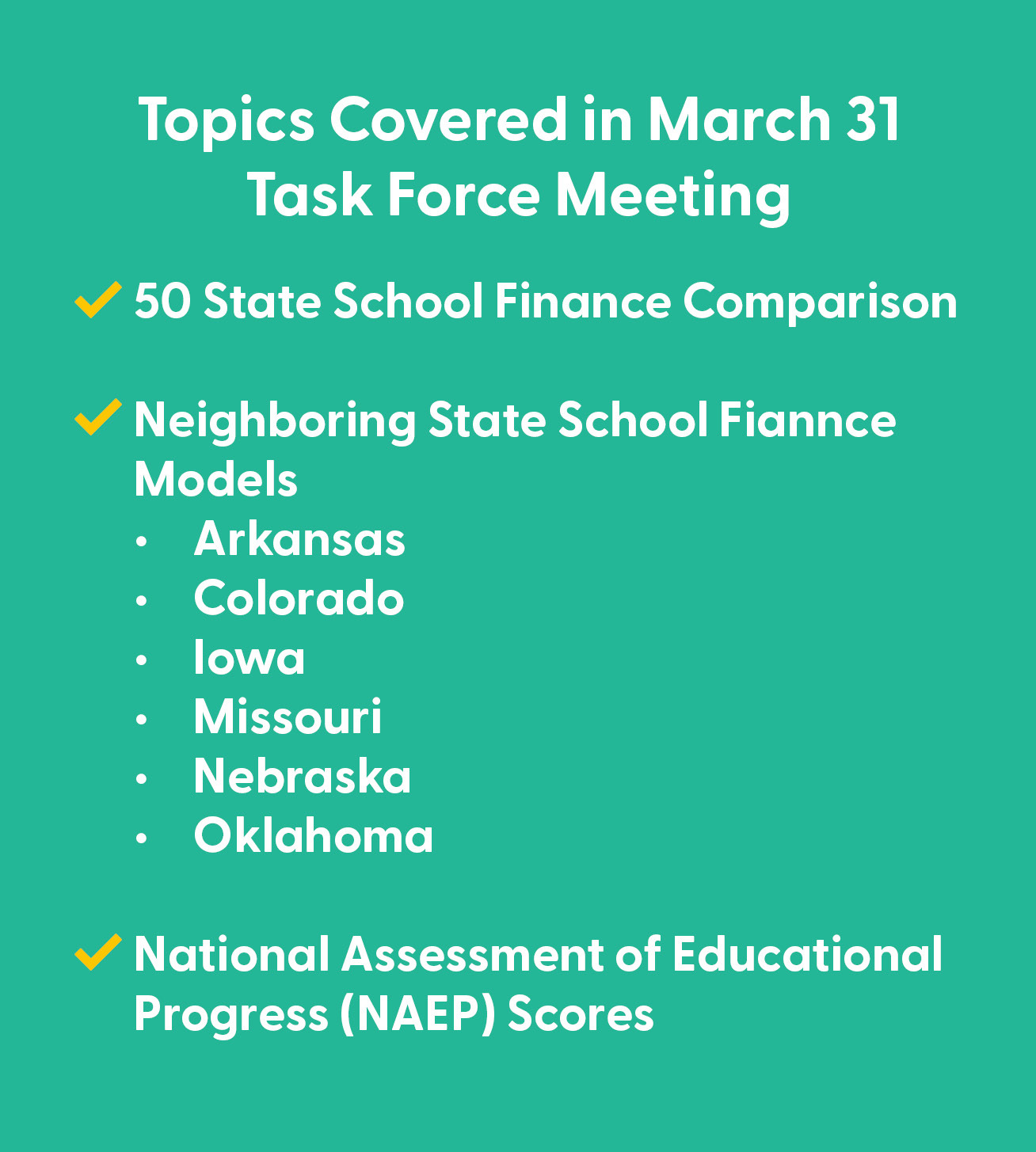 Topics Covered in March 31 Task Force Meeting

✓ 50 State School Finance Comparison

✓ Neighboring State School Fiannce Models
• Arkansas
• Colorado
• Iowa
• Missouri
• Nebraska
• Oklahoma

✓ National Assessment of Educational Progress (NAEP) Scores